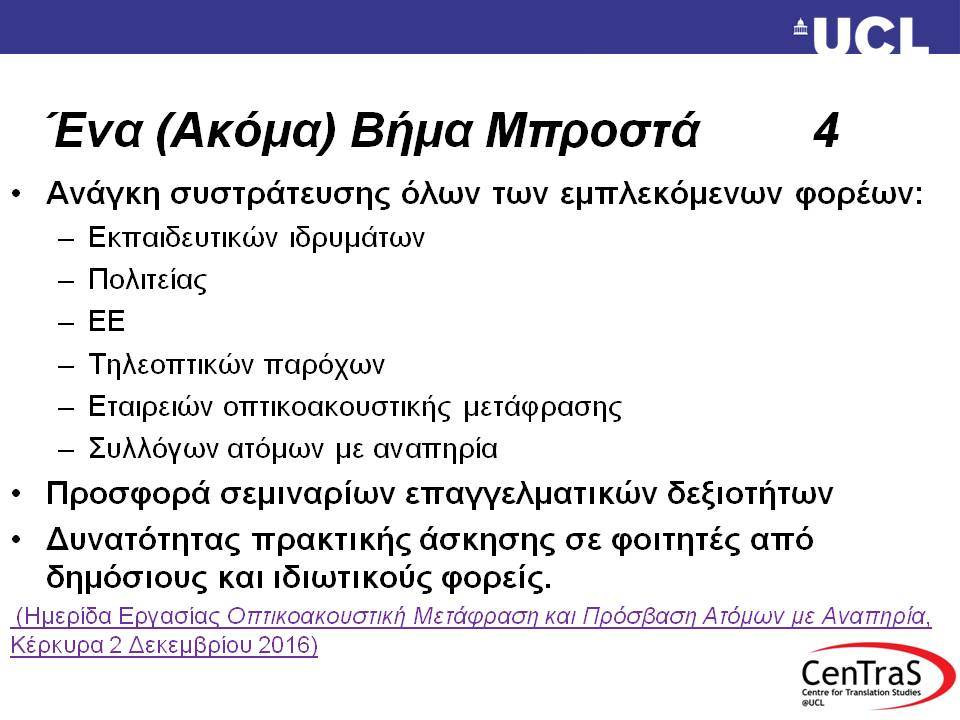 UCL

Ένα (Ακόμα) Βήμα Μπροστά 4

• Ανάγκη συστράτευσης όλων των εμπλεκόμενων φορέων:
– Εκπαιδευτικών ιδρυμάτων
– Πολιτείας
– ΕΕ
– Τηλεοπτικών παρόχων
– Εταιρειών οπτικοακουστικής μετάφρασης
– Συλλόγων ατόμων με αναπηρία
• Προσφορά σεμιναρίων επαγγελματικών δεξιοτήτων
• Δυνατότητας πρακτικής άσκησης σε φοιτητές από δημόσιους και ιδιωτικούς φορείς.

(Ημερίδα Εργασίας Οπτικοακουστική Μετάφραση και Πρόσβαση Ατόμων με Αναπηρία, Κέρκυρα 2 Δεκεμβρίου 2016)

CenTraS
Centre for Translation Studies
@UCL